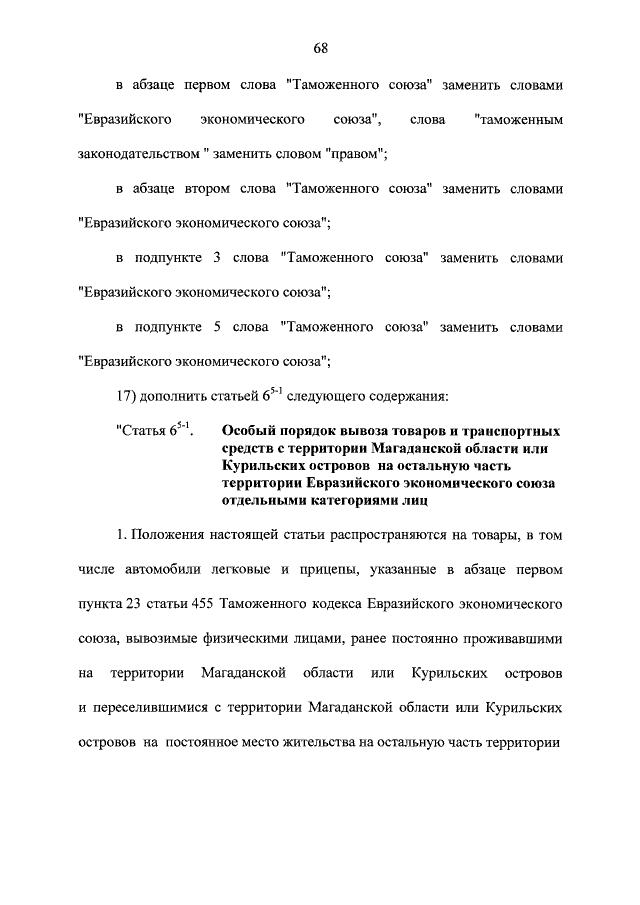 68

в абзаце первом слова "Таможенного союза" заменить словами "Евразийского экономического союза", слова "таможенным законодательством " заменить словом "правом";

в абзаце втором слова "Таможенного союза" заменить словами "Евразийского экономического союза";

в подпункте 3 слова "Таможенного союза" заменить словами "Евразийского экономического союза";

в подпункте 5 слова "Таможенного союза" заменить словами "Евразийского экономического союза";

17) дополнить статьей $6^{5-1}$ следующего содержания:

"Статья $6^{5-1}$. Особый порядок вывоза товаров и транспортных средств с территории Магаданской области или Курильских островов на остальную часть территории Евразийского экономического союза отдельными категориями лиц

1. Положения настоящей статьи распространяются на товары, в том числе автомобили легковые и прицепы, указанные в абзаце первом пункта 23 статьи 455 Таможенного кодекса Евразийского экономического союза, вывозимые физическими лицами, ранее постоянно проживавшими на территории Магаданской области или Курильских островов и переселившимися с территории Магаданской области или Курильских островов на постоянное место жительства на остальную часть территории